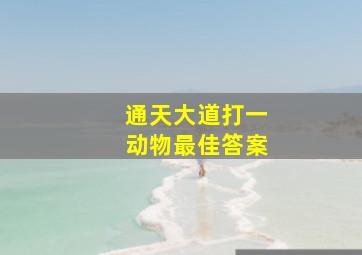 通天大道打一
动物最佳答案